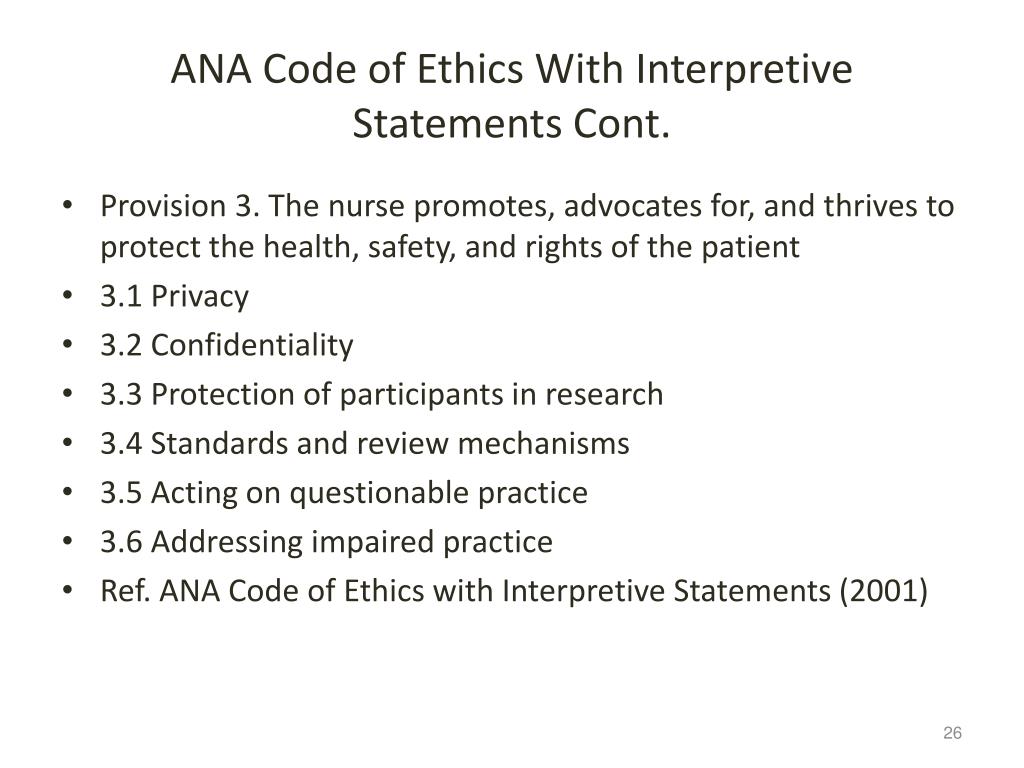 ANA Code of Ethics With Interpretive Statements Cont.

• Provision 3. The nurse promotes, advocates for, and thrives to protect the health, safety, and rights of the patient
• 3.1 Privacy
• 3.2 Confidentiality
• 3.3 Protection of participants in research
• 3.4 Standards and review mechanisms
• 3.5 Acting on questionable practice
• 3.6 Addressing impaired practice
• Ref. ANA Code of Ethics with Interpretive Statements (2001)

26